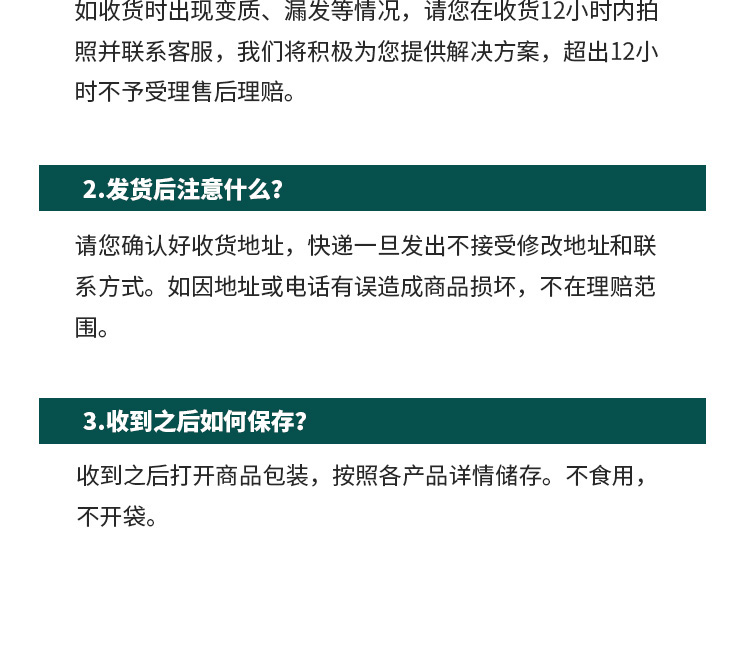 如收货时出现变质、漏发等情况，请您在收货12小时内拍照并联系客服，我们将积极为您提供解决方案，超出12小时不予受理售后理赔。

2.发货后注意什么？

请您确认好收货地址，快递一旦发出不接受修改地址和联系方式。如因地址或电话有误造成商品损坏，不在理赔范围。

3.收到之后如何保存？

收到之后打开商品包装，按照各产品详情储存。不食用，不开袋。